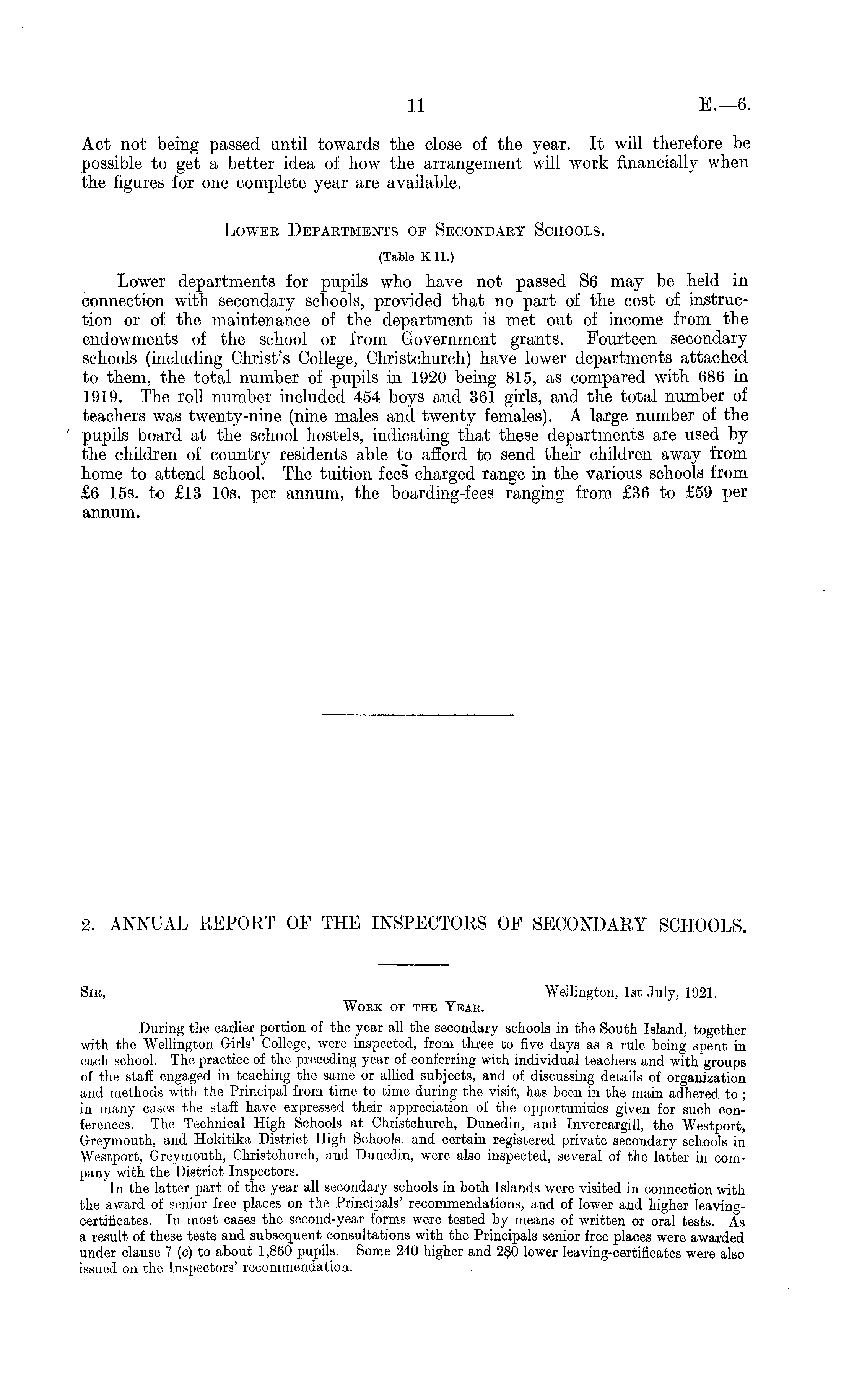 11 E.—6.

Act not being passed until towards the close of the year. It will therefore be possible to get a better idea of how the arrangement will work financially when the figures for one complete year are available.

Lower Departments of Secondary Schools.

(Table K 11.)

Lower departments for pupils who have not passed S6 may be held in connection with secondary schools, provided that no part of the cost of instruction or of the maintenance of the department is met out of income from the endowments of the school or from Government grants. Fourteen secondary schools (including Christ's College, Christchurch) have lower departments attached to them, the total number of pupils in 1920 being 815, as compared with 686 in 1919. The roll number included 454 boys and 361 girls, and the total number of teachers was twenty-nine (nine males and twenty females). A large number of the pupils board at the school hostels, indicating that these departments are used by the children of country residents able to afford to send their children away from home to attend school. The tuition fees charged range in the various schools from £6 15s. to £13 10s. per annum, the boarding-fees ranging from £36 to £59 per annum.

2. ANNUAL REPORT OF THE INSPECTORS OF SECONDARY SCHOOLS.

Sir,— Wellington, 1st July, 1921.

Work of the Year.

During the earlier portion of the year all the secondary schools in the South Island, together with the Wellington Girls' College, were inspected, from three to five days as a rule being spent in each school. The practice of the preceding year of conferring with individual teachers and with groups of the staff engaged in teaching the same or allied subjects, and of discussing details of organization and methods with the Principal from time to time during the visit, has been in the main adhered to; in many cases the staff have expressed their appreciation of the opportunities given for such conferences. The Technical High Schools at Christchurch, Dunedin, and Invercargill, the Westport, Greymouth, and Hokitika District High Schools, and certain registered private secondary schools in Westport, Greymouth, Christchurch, and Dunedin, were also inspected, several of the latter in company with the District Inspectors.

In the latter part of the year all secondary schools in both Islands were visited in connection with the award of senior free places on the Principals' recommendations, and of lower and higher leaving-certificates. In most cases the second-year forms were tested by means of written or oral tests. As a result of these tests and subsequent consultations with the Principals senior free places were awarded under clause 7 (c) to about 1,860 pupils. Some 240 higher and 280 lower leaving-certificates were also issued on the Inspectors' recommendation.